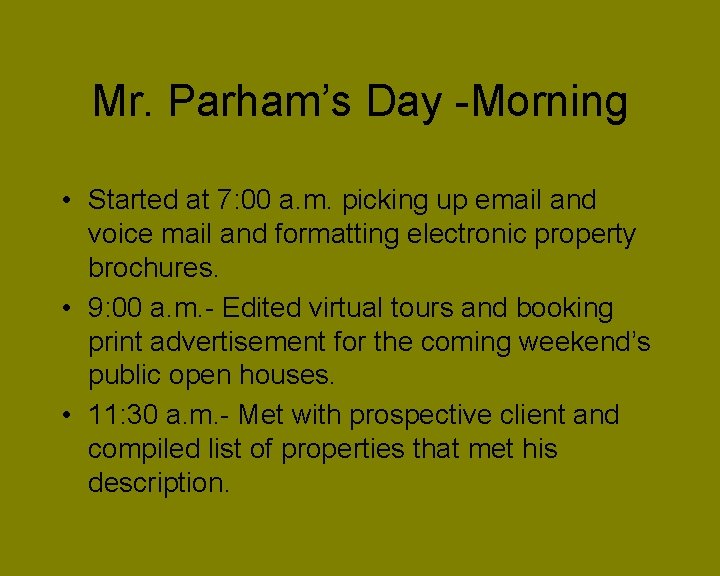 Mr. Parham's Day -Morning

• Started at 7:00 a.m. picking up email and voice mail and formatting electronic property brochures.
• 9:00 a.m.- Edited virtual tours and booking print advertisement for the coming weekend's public open houses.
• 11:30 a.m.- Met with prospective client and compiled list of properties that met his description.